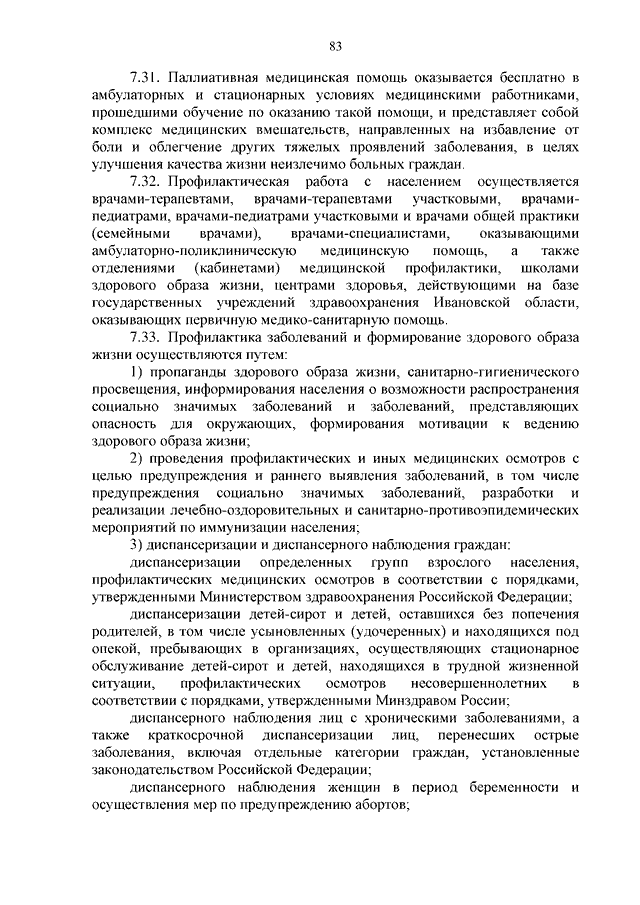 83

7.31. Паллиативная медицинская помощь оказывается бесплатно в амбулаторных и стационарных условиях медицинскими работниками, прошедшими обучение по оказанию такой помощи, и представляет собой комплекс медицинских вмешательств, направленных на избавление от боли и облегчение других тяжелых проявлений заболевания, в целях улучшения качества жизни неизлечимо больных граждан.

7.32. Профилактическая работа с населением осуществляется врачами-терапевтами, врачами-терапевтами участковыми, врачами-педиатрами, врачами-педиатрами участковыми и врачами общей практики (семейными врачами), врачами-специалистами, оказывающими амбулаторно-поликлиническую медицинскую помощь, а также отделениями (кабинетами) медицинской профилактики, школами здорового образа жизни, центрами здоровья, действующими на базе государственных учреждений здравоохранения Ивановской области, оказывающих первичную медико-санитарную помощь.

7.33. Профилактика заболеваний и формирование здорового образа жизни осуществляются путем:

1) пропаганды здорового образа жизни, санитарно-гигиенического просвещения, информирования населения о возможности распространения социально значимых заболеваний и заболеваний, представляющих опасность для окружающих, формирования мотивации к ведению здорового образа жизни;

2) проведения профилактических и иных медицинских осмотров с целью предупреждения и раннего выявления заболеваний, в том числе предупреждения социально значимых заболеваний, разработки и реализации лечебно-оздоровительных и санитарно-противоэпидемических мероприятий по иммунизации населения;

3) диспансеризации и диспансерного наблюдения граждан:

диспансеризации определенных групп взрослого населения, профилактических медицинских осмотров в соответствии с порядками, утвержденными Министерством здравоохранения Российской Федерации;

диспансеризации детей-сирот и детей, оставшихся без попечения родителей, в том числе усыновленных (удочеренных) и находящихся под опекой, пребывающих в организациях, осуществляющих стационарное обслуживание детей-сирот и детей, находящихся в трудной жизненной ситуации, профилактических осмотров несовершеннолетних в соответствии с порядками, утвержденными Минздравом России;

диспансерного наблюдения лиц с хроническими заболеваниями, а также краткосрочной диспансеризации лиц, перенесших острые заболевания, включая отдельные категории граждан, установленные законодательством Российской Федерации;

диспансерного наблюдения женщин в период беременности и осуществления мер по предупреждению абортов;